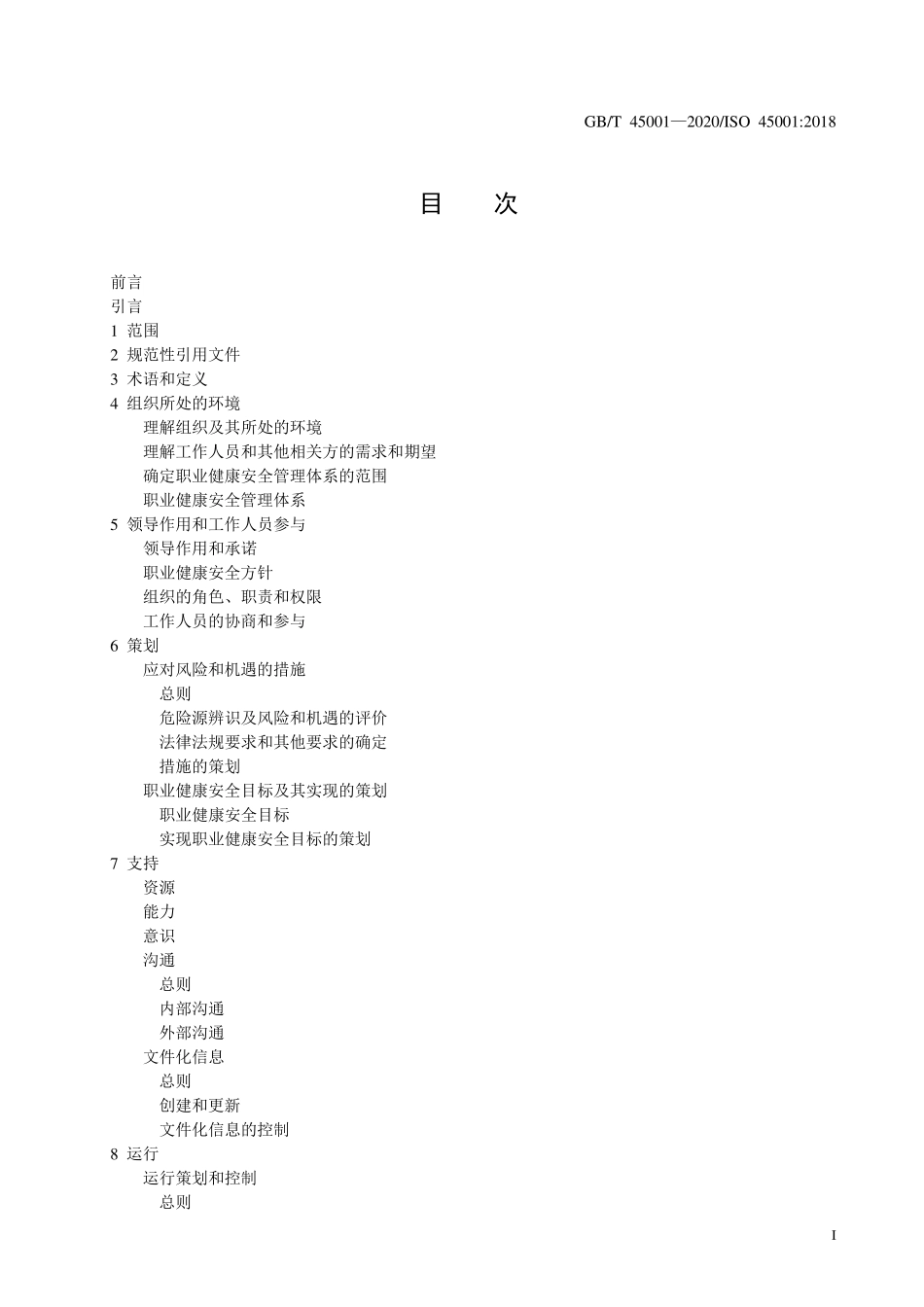 GB/T 45001—2020/ISO 45001:2018

目 次

前言
引言
1 范围
2 规范性引用文件
3 术语和定义
4 组织所处的环境
理解组织及其所处的环境
理解工作人员和其他相关方的需求和期望
确定职业健康安全管理体系的范围
职业健康安全管理体系
5 领导作用和工作人员参与
领导作用和承诺
职业健康安全方针
组织的角色、职责和权限
工作人员的协商和参与
6 策划
应对风险和机遇的措施
总则
危险源辨识及风险和机遇的评价
法律法规要求和其他要求的确定
措施的策划
职业健康安全目标及其实现的策划
职业健康安全目标
实现职业健康安全目标的策划
7 支持
资源
能力
意识
沟通
总则
内部沟通
外部沟通
文件化信息
总则
创建和更新
文件化信息的控制
8 运行
运行策划和控制
总则

I